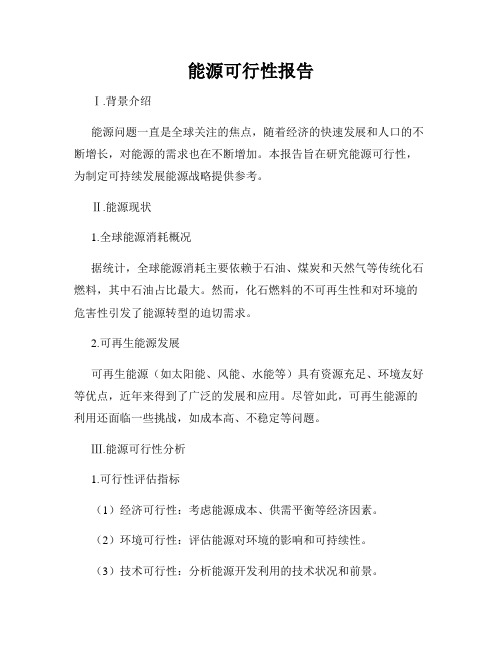 能源可行性报告

Ⅰ.背景介绍

能源问题一直是全球关注的焦点，随着经济的快速发展和人口的不断增长，对能源的需求也在不断增加。本报告旨在研究能源可行性，为制定可持续发展能源战略提供参考。

Ⅱ.能源现状

1.全球能源消耗概况

据统计，全球能源消耗主要依赖于石油、煤炭和天然气等传统化石燃料，其中石油占比最大。然而，化石燃料的不可再生性和对环境的危害性引发了能源转型的迫切需求。

2.可再生能源发展

可再生能源（如太阳能、风能、水能等）具有资源充足、环境友好等优点，近年来得到了广泛的发展和应用。尽管如此，可再生能源的利用还面临一些挑战，如成本高、不稳定等问题。

Ⅲ.能源可行性分析

1.可行性评估指标

（1）经济可行性：考虑能源成本、供需平衡等经济因素。

（2）环境可行性：评估能源对环境的影响和可持续性。

（3）技术可行性：分析能源开发利用的技术状况和前景。